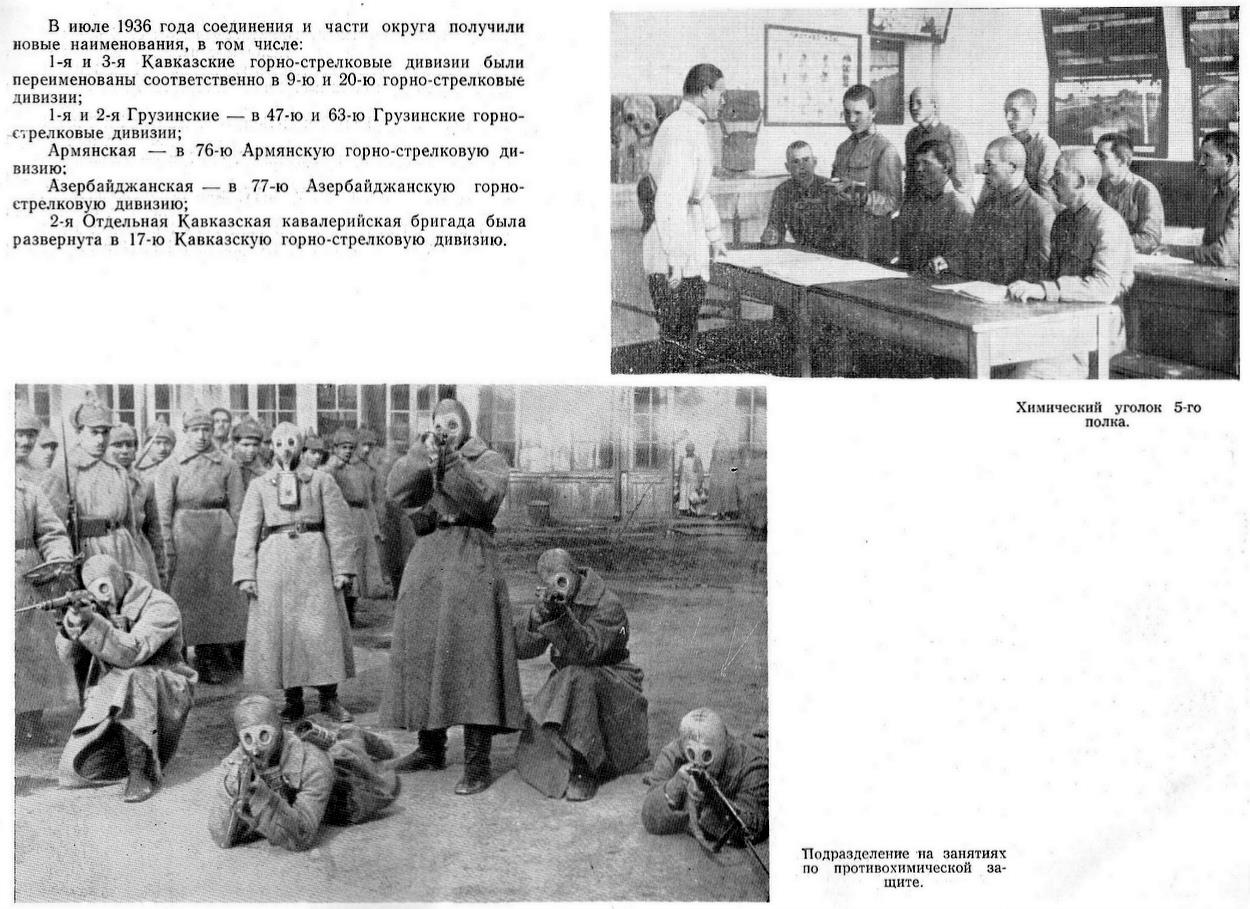 В июле 1936 года соединения и части округа получили новые наименования, в том числе:

1-я и 3-я Кавказские горно-стрелковые дивизии были переименованы соответственно в 9-ю и 20-ю горно-стрелковые дивизии;

1-я и 2-я Грузинские — в 47-ю и 63-ю Грузинские горно-стрелковые дивизии;

Армянская — в 76-ю Армянскую горно-стрелковую дивизию;

Азербайджанская — в 77-ю Азербайджанскую горно-стрелковую дивизию;

2-я Отдельная Кавказская кавалерийская бригада была развернута в 17-ю Кавказскую горно-стрелковую дивизию.

Химический уголок 5-го полка.

Подразделение на занятиях по противохимической защите.